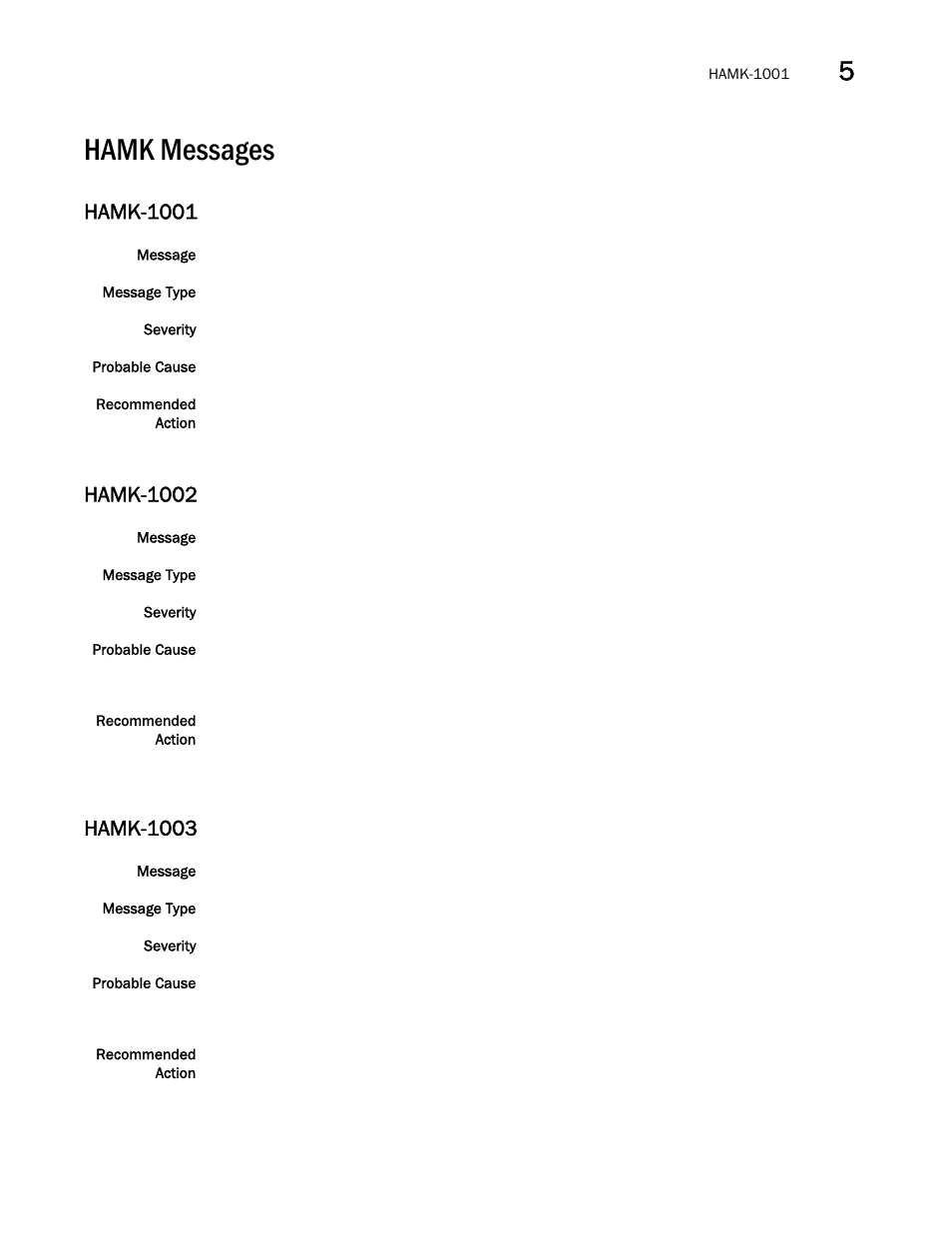 HAMK-1001 5

HAMK Messages

HAMK-1001

Message

Message Type

Severity

Probable Cause

Recommended Action

HAMK-1002

Message

Message Type

Severity

Probable Cause

Recommended Action

HAMK-1003

Message

Message Type

Severity

Probable Cause

Recommended Action